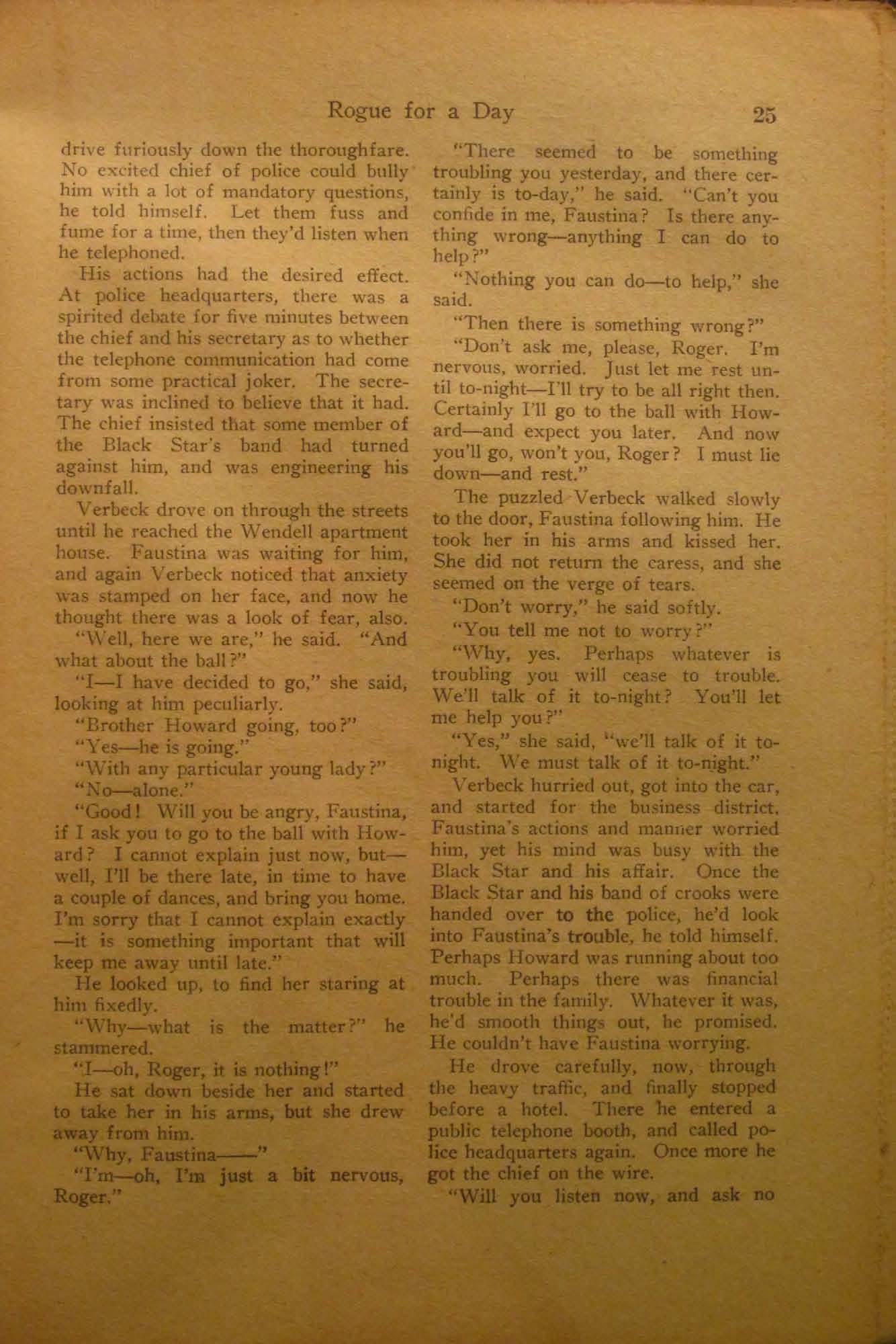 Rogue for a Day 25

drive furiously down the thoroughfare. No excited chief of police could bully him with a lot of mandatory questions, he told himself. Let them fuss and fume for a time, then they'd listen when he telephoned.

His actions had the desired effect. At police headquarters, there was a spirited debate for five minutes between the chief and his secretary as to whether the telephone communication had come from some practical joker. The secretary was inclined to believe that it had. The chief insisted that some member of the Black Star's band had turned against him, and was engineering his downfall.

Verbeck drove on through the streets until he reached the Wendell apartment house. Faustina was waiting for him, and again Verbeck noticed that anxiety was stamped on her face, and now he thought there was a look of fear, also.

"Well, here we are," he said. "And what about the ball?"

"I—I have decided to go," she said, looking at him peculiarly.

"Brother Howard going, too?"

"Yes—he is going."

"With any particular young lady?"

"No—alone."

"Good! Will you be angry, Faustina, if I ask you to go to the ball with Howard? I cannot explain just now, but—well, I'll be there late, in time to have a couple of dances, and bring you home. I'm sorry that I cannot explain exactly—it is something important that will keep me away until late."

He looked up, to find her staring at him fixedly.

"Why—what is the matter?" he stammered.

"I—oh, Roger, it is nothing!"

He sat down beside her and started to take her in his arms, but she drew away from him.

"Why, Faustina——"

"I'm—oh, I'm just a bit nervous, Roger."

"There seemed to be something troubling you yesterday, and there certainly is to-day," he said. "Can't you confide in me, Faustina? Is there anything wrong—anything I can do to help?"

"Nothing you can do—to help," she said.

"Then there is something wrong?"

"Don't ask me, please, Roger. I'm nervous, worried. Just let me rest until to-night—I'll try to be all right then. Certainly I'll go to the ball with Howard—and expect you later. And now you'll go, won't you, Roger? I must lie down—and rest."

The puzzled Verbeck walked slowly to the door, Faustina following him. He took her in his arms and kissed her. She did not return the caress, and she seemed on the verge of tears.

"Don't worry," he said softly.

"You tell me not to worry?"

"Why, yes. Perhaps whatever is troubling you will cease to trouble. We'll talk of it to-night? You'll let me help you?"

"Yes," she said, "we'll talk of it to-night. We must talk of it to-night."

Verbeck hurried out, got into the car, and started for the business district. Faustina's actions and manner worried him, yet his mind was busy with the Black Star and his affair. Once the Black Star and his band of crooks were handed over to the police, he'd look into Faustina's trouble, he told himself. Perhaps Howard was running about too much. Perhaps there was financial trouble in the family. Whatever it was, he'd smooth things out, he promised. He couldn't have Faustina worrying.

He drove carefully, now, through the heavy traffic, and finally stopped before a hotel. There he entered a public telephone booth, and called police headquarters again. Once more he got the chief on the wire.

"Will you listen now, and ask no